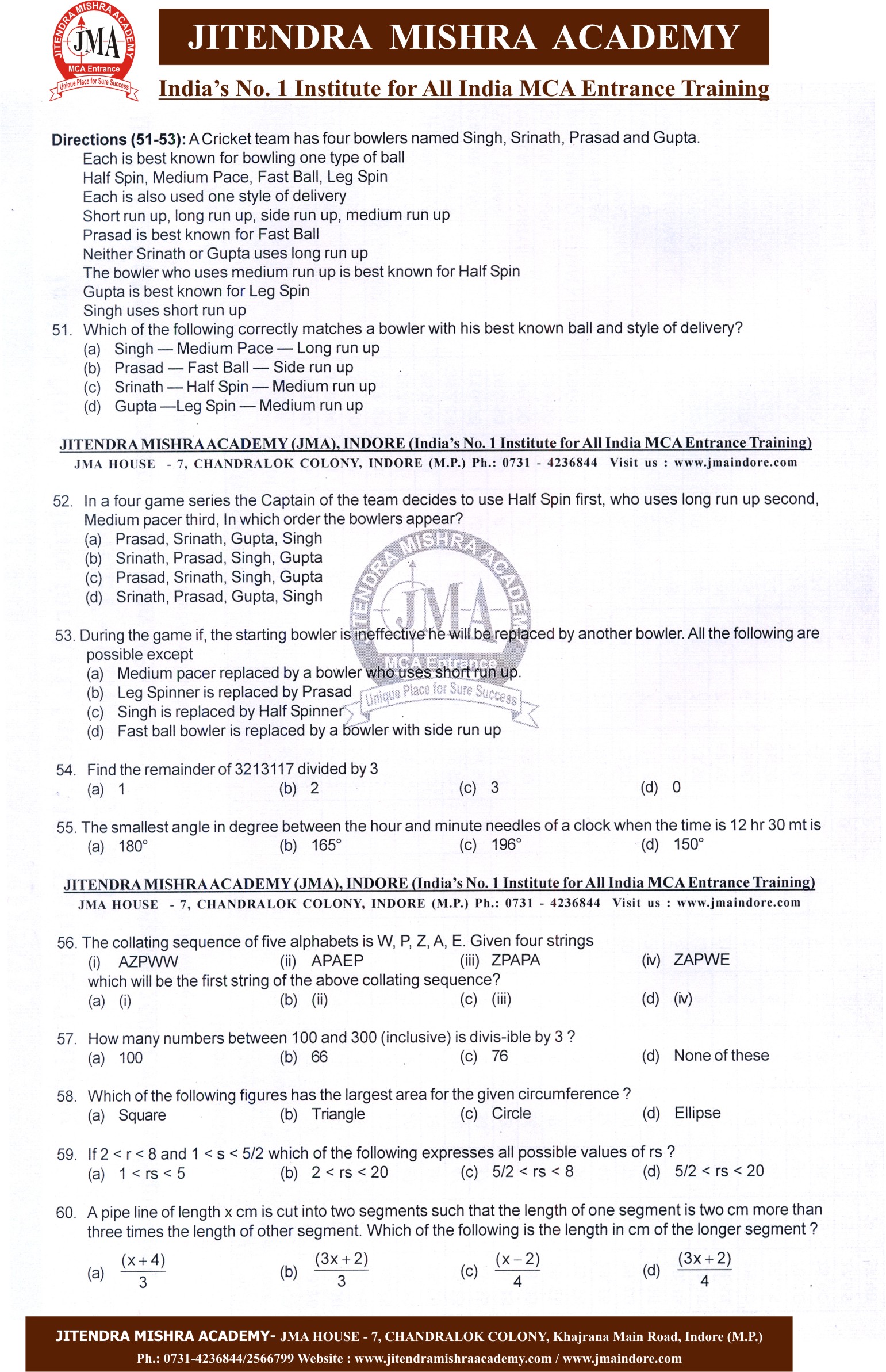 JITENDRA MISHRA ACADEMY
JMA
MCA Entrance
Unique Place for Sure Success

JITENDRA MISHRA ACADEMY

India's No. 1 Institute for All India MCA Entrance Training

Directions (51-53): A Cricket team has four bowlers named Singh, Srinath, Prasad and Gupta.
Each is best known for bowling one type of ball
Half Spin, Medium Pace, Fast Ball, Leg Spin
Each is also used one style of delivery
Short run up, long run up, side run up, medium run up
Prasad is best known for Fast Ball
Neither Srinath or Gupta uses long run up
The bowler who uses medium run up is best known for Half Spin
Gupta is best known for Leg Spin
Singh uses short run up

51. Which of the following correctly matches a bowler with his best known ball and style of delivery?
(a) Singh — Medium Pace — Long run up
(b) Prasad — Fast Ball — Side run up
(c) Srinath — Half Spin — Medium run up
(d) Gupta —Leg Spin — Medium run up

JITENDRA MISHRA ACADEMY (JMA), INDORE (India's No. 1 Institute for All India MCA Entrance Training)
JMA HOUSE - 7, CHANDRALOK COLONY, INDORE (M.P.) Ph.: 0731 - 4236844 Visit us : www.jmaindore.com

52. In a four game series the Captain of the team decides to use Half Spin first, who uses long run up second, Medium pacer third, In which order the bowlers appear?
(a) Prasad, Srinath, Gupta, Singh
(b) Srinath, Prasad, Singh, Gupta
(c) Prasad, Srinath, Singh, Gupta
(d) Srinath, Prasad, Gupta, Singh

JITENDRA MISHRA ACADEMY
JMA
MCA Entrance
Unique Place for Sure Success

53. During the game if, the starting bowler is ineffective he will be replaced by another bowler. All the following are possible except
(a) Medium pacer replaced by a bowler who uses short run up.
(b) Leg Spinner is replaced by Prasad
(c) Singh is replaced by Half Spinner
(d) Fast ball bowler is replaced by a bowler with side run up

54. Find the remainder of 3213117 divided by 3
(a) 1 (b) 2 (c) 3 (d) 0

55. The smallest angle in degree between the hour and minute needles of a clock when the time is 12 hr 30 mt is
(a) 180° (b) 165° (c) 196° (d) 150°

JITENDRA MISHRA ACADEMY (JMA), INDORE (India's No. 1 Institute for All India MCA Entrance Training)
JMA HOUSE - 7, CHANDRALOK COLONY, INDORE (M.P.) Ph.: 0731 - 4236844 Visit us : www.jmaindore.com

56. The collating sequence of five alphabets is W, P, Z, A, E. Given four strings
(i) AZPWW (ii) APAEP (iii) ZPAPA (iv) ZAPWE
which will be the first string of the above collating sequence?
(a) (i) (b) (ii) (c) (iii) (d) (iv)

57. How many numbers between 100 and 300 (inclusive) is divis-ible by 3 ?
(a) 100 (b) 66 (c) 76 (d) None of these

58. Which of the following figures has the largest area for the given circumference ?
(a) Square (b) Triangle (c) Circle (d) Ellipse

59. If 2 < r < 8 and 1 < s < 5/2 which of the following expresses all possible values of rs ?
(a) 1 < rs < 5 (b) 2 < rs < 20 (c) 5/2 < rs < 8 (d) 5/2 < rs < 20

60. A pipe line of length x cm is cut into two segments such that the length of one segment is two cm more than three times the length of other segment. Which of the following is the length in cm of the longer segment ?
(a) $\frac{(x+4)}{3}$ (b) $\frac{(3x+2)}{3}$ (c) $\frac{(x-2)}{4}$ (d) $\frac{(3x+2)}{4}$

JITENDRA MISHRA ACADEMY- JMA HOUSE - 7, CHANDRALOK COLONY, Khajrana Main Road, Indore (M.P.)
Ph.: 0731-4236844/2566799 Website : www.jitendramishraacademy.com / www.jmaindore.com